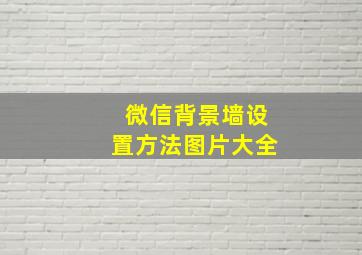 微信背景墙设置方法图片大全